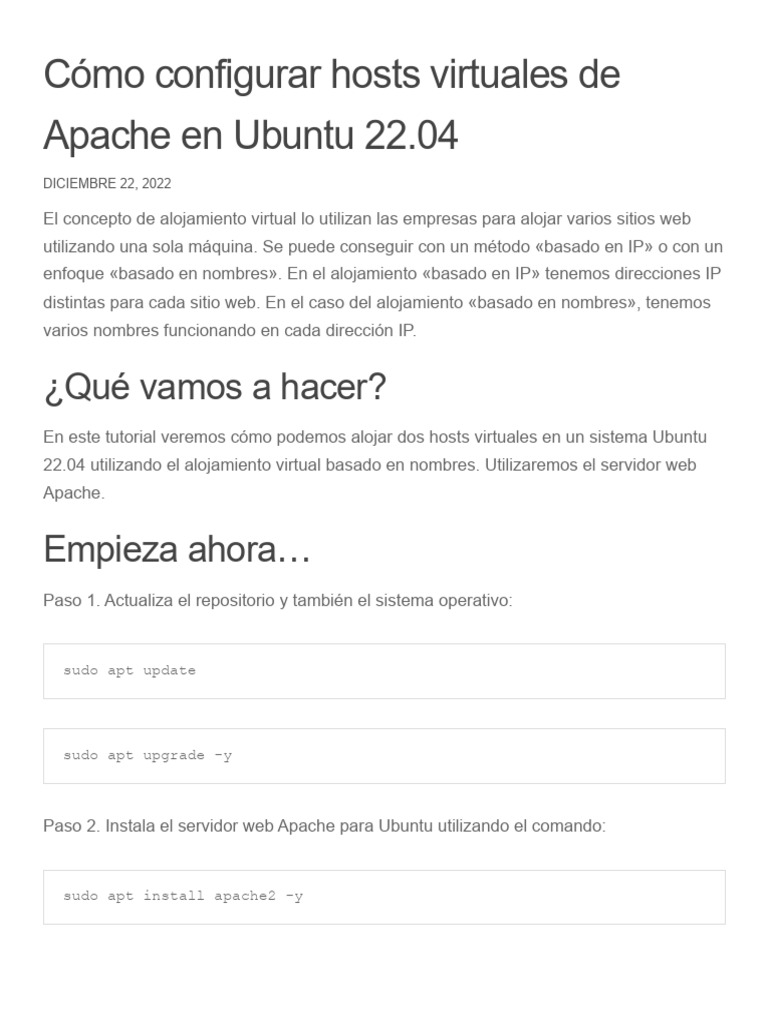 Cómo configurar hosts virtuales de Apache en Ubuntu 22.04

DICIEMBRE 22, 2022

El concepto de alojamiento virtual lo utilizan las empresas para alojar varios sitios web utilizando una sola máquina. Se puede conseguir con un método «basado en IP» o con un enfoque «basado en nombres». En el alojamiento «basado en IP» tenemos direcciones IP distintas para cada sitio web. En el caso del alojamiento «basado en nombres», tenemos varios nombres funcionando en cada dirección IP.

¿Qué vamos a hacer?

En este tutorial veremos cómo podemos alojar dos hosts virtuales en un sistema Ubuntu 22.04 utilizando el alojamiento virtual basado en nombres. Utilizaremos el servidor web Apache.

Empieza ahora…

Paso 1. Actualiza el repositorio y también el sistema operativo:

sudo apt update

sudo apt upgrade -y

Paso 2. Instala el servidor web Apache para Ubuntu utilizando el comando:

sudo apt install apache2 -y